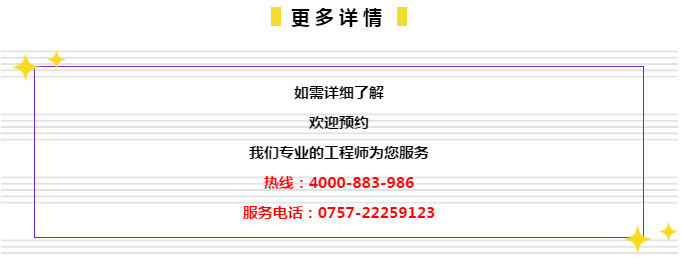 更多详情

如需详细了解

欢迎预约

我们专业的工程师为您服务

热线：4000-883-986

服务电话：0757-22259123